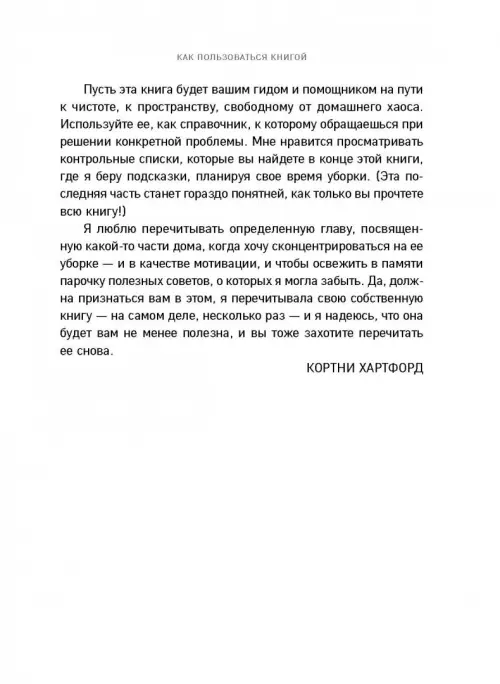 КАК ПОЛЬЗОВАТЬСЯ КНИГОЙ

Пусть эта книга будет вашим гидом и помощником на пути к чистоте, к пространству, свободному от домашнего хаоса. Используйте ее, как справочник, к которому обращаешься при решении конкретной проблемы. Мне нравится просматривать контрольные списки, которые вы найдете в конце этой книги, где я беру подсказки, планируя свое время уборки. (Эта последняя часть станет гораздо понятней, как только вы прочтете всю книгу!)

Я люблю перечитывать определенную главу, посвященную какой-то части дома, когда хочу сконцентрироваться на ее уборке — и в качестве мотивации, и чтобы освежить в памяти парочку полезных советов, о которых я могла забыть. Да, должна признаться вам в этом, я перечитывала свою собственную книгу — на самом деле, несколько раз — и я надеюсь, что она будет вам не менее полезна, и вы тоже захотите перечитать ее снова.

КОРТНИ ХАРТФОРД